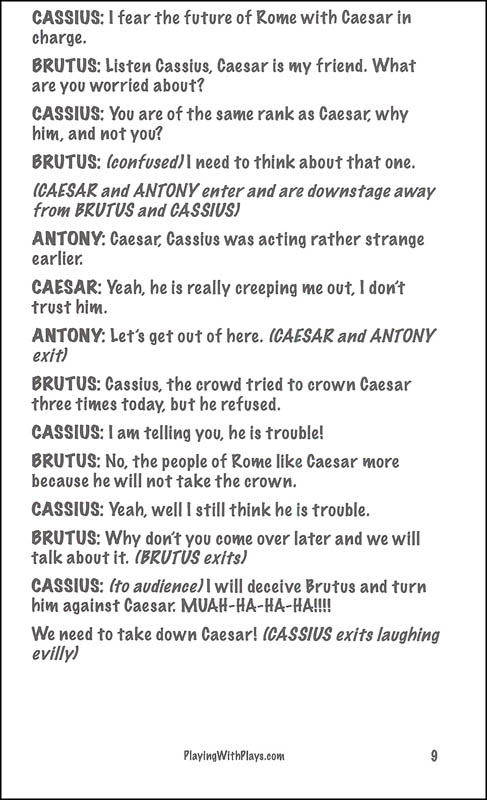 CASSIUS: I fear the future of Rome with Caesar in charge.

BRUTUS: Listen Cassius, Caesar is my friend. What are you worried about?

CASSIUS: You are of the same rank as Caesar, why him, and not you?

BRUTUS: (confused) I need to think about that one.

(CAESAR and ANTONY enter and are downstage away from BRUTUS and CASSIUS)

ANTONY: Caesar, Cassius was acting rather strange earlier.

CAESAR: Yeah, he is really creeping me out, I don't trust him.

ANTONY: Let's get out of here. (CAESAR and ANTONY exit)

BRUTUS: Cassius, the crowd tried to crown Caesar three times today, but he refused.

CASSIUS: I am telling you, he is trouble!

BRUTUS: No, the people of Rome like Caesar more because he will not take the crown.

CASSIUS: Yeah, well I still think he is trouble.

BRUTUS: Why don't you come over later and we will talk about it. (BRUTUS exits)

CASSIUS: (to audience) I will deceive Brutus and turn him against Caesar. MUAH-HA-HA-HA!!!!

We need to take down Caesar! (CASSIUS exits laughing evilly)

PlayingWithPlays.com

9